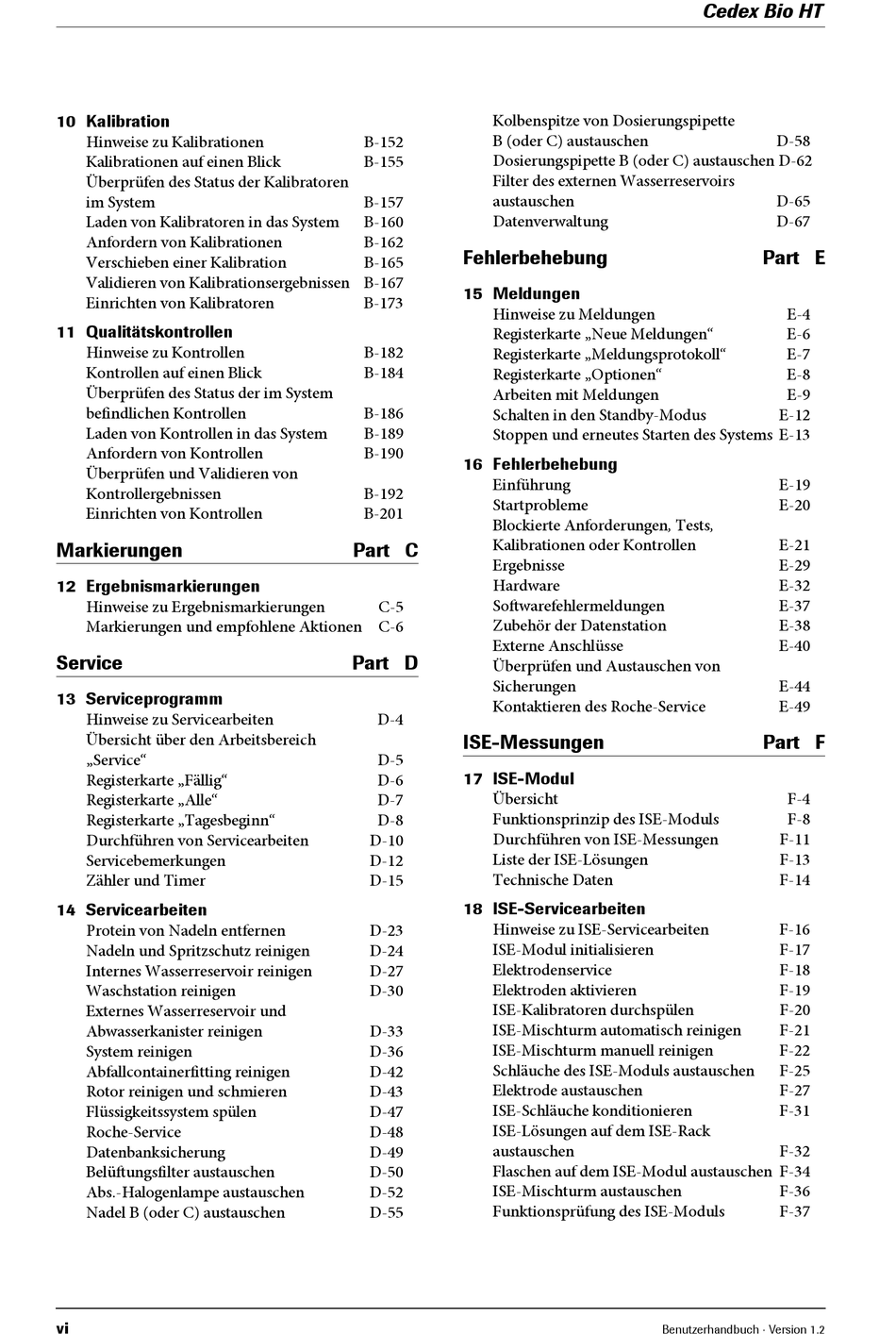 Cedex Bio HT

10 Kalibration
Hinweise zu Kalibrationen B-152
Kalibrationen auf einen Blick B-155
Überprüfen des Status der Kalibratoren im System B-157
Laden von Kalibratoren in das System B-160
Anfordern von Kalibrationen B-162
Verschieben einer Kalibration B-165
Validieren von Kalibrationsergebnissen B-167
Einrichten von Kalibratoren B-173

11 Qualitätskontrollen
Hinweise zu Kontrollen B-182
Kontrollen auf einen Blick B-184
Überprüfen des Status der im System befindlichen Kontrollen B-186
Laden von Kontrollen in das System B-189
Anfordern von Kontrollen B-190
Überprüfen und Validieren von Kontrollergebnissen B-192
Einrichten von Kontrollen B-201

Markierungen Part C

12 Ergebnismarkierungen
Hinweise zu Ergebnismarkierungen C-5
Markierungen und empfohlene Aktionen C-6

Service Part D

13 Serviceprogramm
Hinweise zu Servicearbeiten D-4
Übersicht über den Arbeitsbereich „Service“ D-5
Registerkarte „Fällig“ D-6
Registerkarte „Alle“ D-7
Registerkarte „Tagesbeginn“ D-8
Durchführen von Servicearbeiten D-10
Servicebemerkungen D-12
Zähler und Timer D-15

14 Servicearbeiten
Protein von Nadeln entfernen D-23
Nadeln und Spritzschutz reinigen D-24
Internes Wasserreservoir reinigen D-27
Waschstation reinigen D-30
Externes Wasserreservoir und Abwasserkanister reinigen D-33
System reinigen D-36
Abfallcontainerfitting reinigen D-42
Rotor reinigen und schmieren D-43
Flüssigkeitssystem spülen D-47
Roche-Service D-48
Datenbanksicherung D-49
Belüftungsfilter austauschen D-50
Abs.-Halogenlampe austauschen D-52
Nadel B (oder C) austauschen D-55
Kolbenspitze von Dosierungspipette B (oder C) austauschen D-58
Dosierungspipette B (oder C) austauschen D-62
Filter des externen Wasserreservoirs austauschen D-65
Datenverwaltung D-67

Fehlerbehebung Part E

15 Meldungen
Hinweise zu Meldungen E-4
Registerkarte „Neue Meldungen“ E-6
Registerkarte „Meldungsprotokoll“ E-7
Registerkarte „Optionen“ E-8
Arbeiten mit Meldungen E-9
Schalten in den Standby-Modus E-12
Stoppen und erneutes Starten des Systems E-13

16 Fehlerbehebung
Einführung E-19
Startprobleme E-20
Blockierte Anforderungen, Tests, Kalibrationen oder Kontrollen E-21
Ergebnisse E-29
Hardware E-32
Softwarefehlermeldungen E-37
Zubehör der Datenstation E-38
Externe Anschlüsse E-40
Überprüfen und Austauschen von Sicherungen E-44
Kontaktieren des Roche-Service E-49

ISE-Messungen Part F

17 ISE-Modul
Übersicht F-4
Funktionsprinzip des ISE-Moduls F-8
Durchführen von ISE-Messungen F-11
Liste der ISE-Lösungen F-13
Technische Daten F-14

18 ISE-Servicearbeiten
Hinweise zu ISE-Servicearbeiten F-16
ISE-Modul initialisieren F-17
Elektrodenservice F-18
Elektroden aktivieren F-19
ISE-Kalibratoren durchspülen F-20
ISE-Mischturm automatisch reinigen F-21
ISE-Mischturm manuell reinigen F-22
Schläuche des ISE-Moduls austauschen F-25
Elektrode austauschen F-27
ISE-Schläuche konditionieren F-31
ISE-Lösungen auf dem ISE-Rack austauschen F-32
Flaschen auf dem ISE-Modul austauschen F-34
ISE-Mischturm austauschen F-36
Funktionsprüfung des ISE-Moduls F-37

vi Benutzerhandbuch · Version 1.2